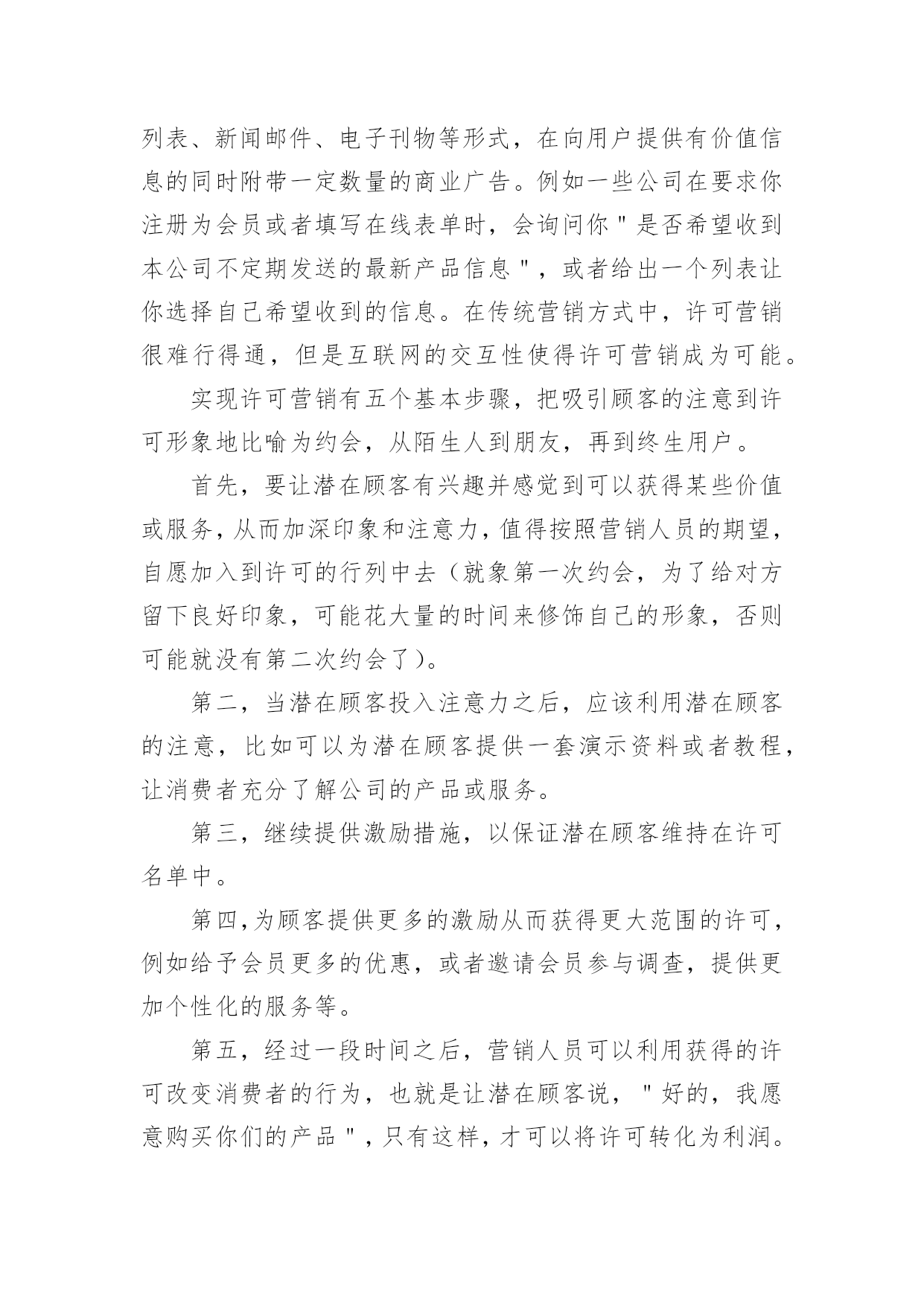 列表、新闻邮件、电子刊物等形式，在向用户提供有价值信息的同时附带一定数量的商业广告。例如一些公司在要求你注册为会员或者填写在线表单时，会询问你"是否希望收到本公司不定期发送的最新产品信息"，或者给出一个列表让你选择自己希望收到的信息。在传统营销方式中，许可营销很难行得通，但是互联网的交互性使得许可营销成为可能。

实现许可营销有五个基本步骤，把吸引顾客的注意到许可形象地比喻为约会，从陌生人到朋友，再到终生用户。

首先，要让潜在顾客有兴趣并感觉到可以获得某些价值或服务，从而加深印象和注意力，值得按照营销人员的期望，自愿加入到许可的行列中去（就象第一次约会，为了给对方留下良好印象，可能花大量的时间来修饰自己的形象，否则可能就没有第二次约会了）。

第二，当潜在顾客投入注意力之后，应该利用潜在顾客的注意，比如可以为潜在顾客提供一套演示资料或者教程，让消费者充分了解公司的产品或服务。

第三，继续提供激励措施，以保证潜在顾客维持在许可名单中。

第四，为顾客提供更多的激励从而获得更大范围的许可，例如给予会员更多的优惠，或者邀请会员参与调查，提供更加个性化的服务等。

第五，经过一段时间之后，营销人员可以利用获得的许可改变消费者的行为，也就是让潜在顾客说，"好的，我愿意购买你们的产品"，只有这样，才可以将许可转化为利润。